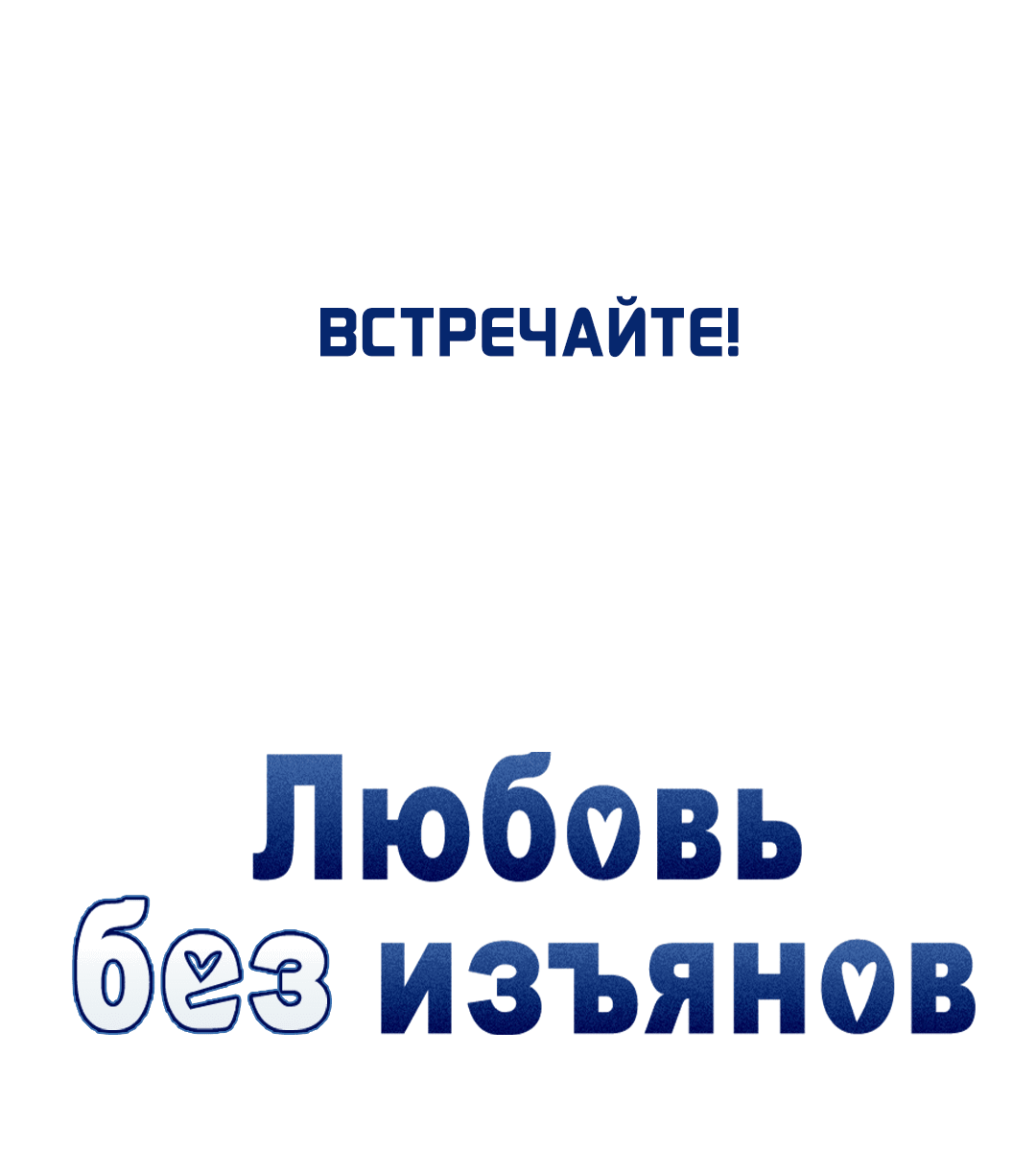 ВСТРЕЧАЙТЕ!

Любовь без изъянов